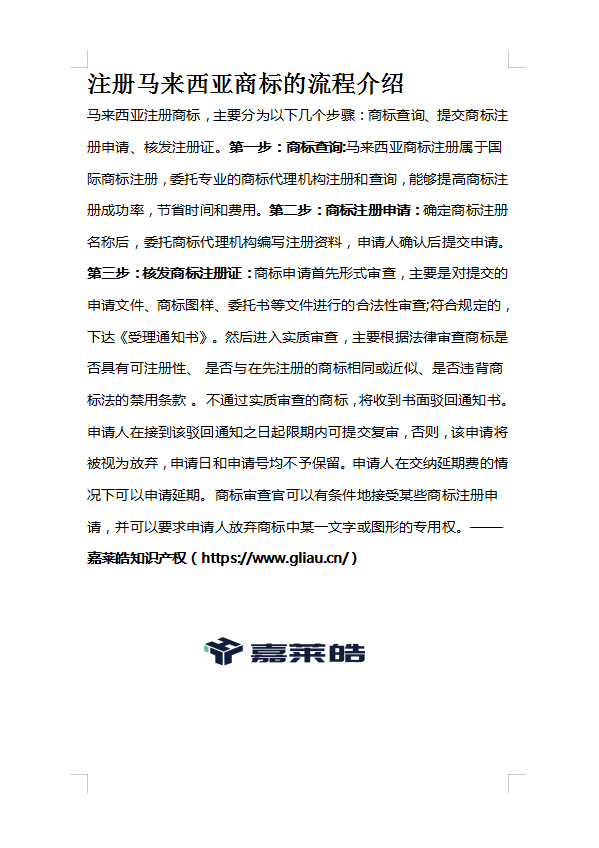 注册马来西亚商标的流程介绍

马来西亚注册商标，主要分为以下几个步骤：商标查询、提交商标注册申请、核发注册证。第一步：商标查询:马来西亚商标注册属于国际商标注册，委托专业的商标代理机构注册和查询，能够提高商标注册成功率，节省时间和费用。第二步：商标注册申请：确定商标注册名称后，委托商标代理机构编写注册资料，申请人确认后提交申请。第三步：核发商标注册证：商标申请首先形式审查，主要是对提交的申请文件、商标图样、委托书等文件进行的合法性审查;符合规定的，下达《受理通知书》。然后进入实质审查，主要根据法律审查商标是否具有可注册性、 是否与在先注册的商标相同或近似、是否违背商标法的禁用条款 。不通过实质审查的商标，将收到书面驳回通知书。申请人在接到该驳回通知之日起限期内可提交复审，否则，该申请将被视为放弃，申请日和申请号均不予保留。申请人在交纳延期费的情况下可以申请延期。商标审查官可以有条件地接受某些商标注册申请，并可以要求申请人放弃商标中某一文字或图形的专用权。——嘉莱皓知识产权（https://www.gliau.cn/）

嘉莱皓